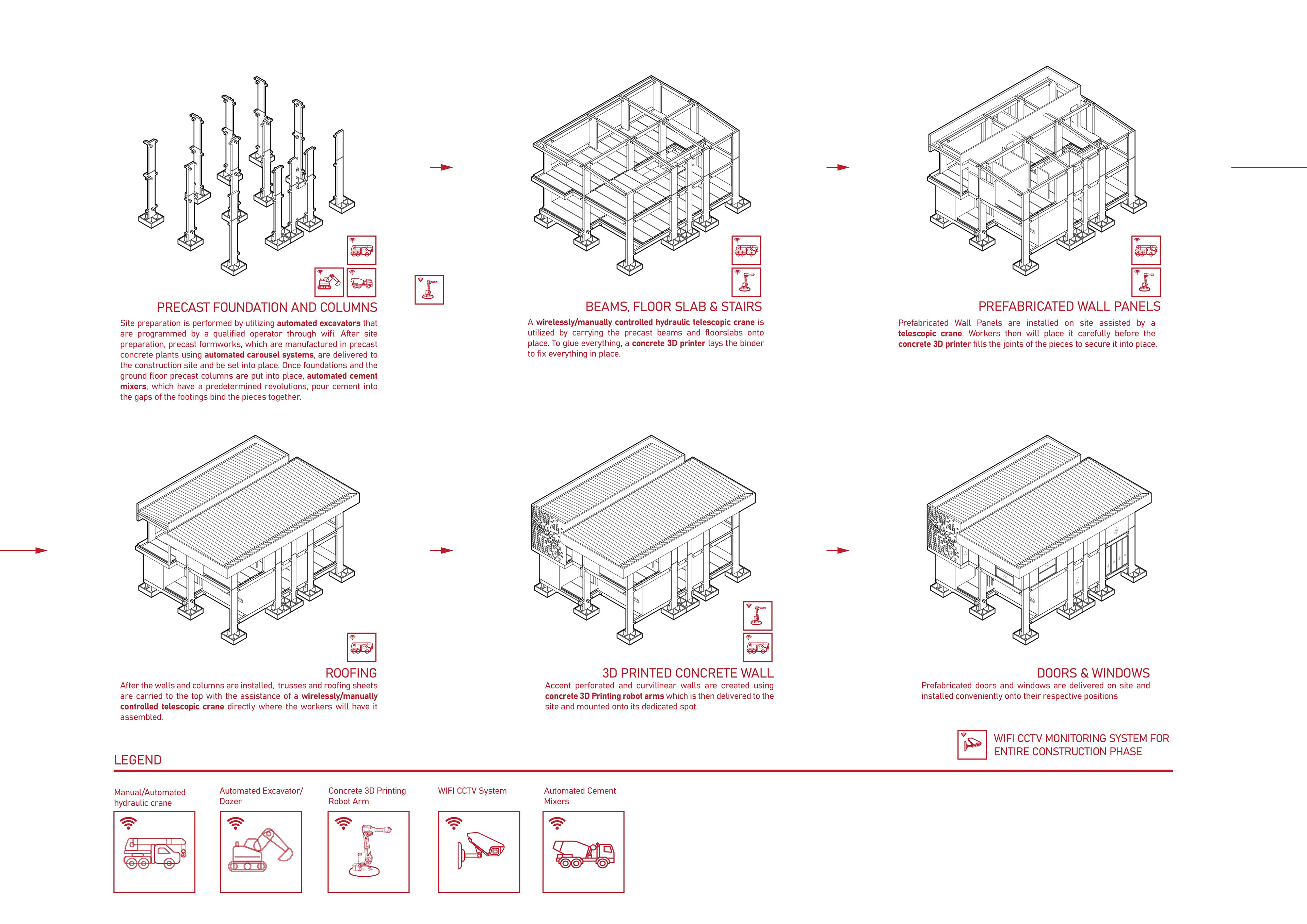 PRECAST FOUNDATION AND COLUMNS

Site preparation is performed by utilizing automated excavators that are programmed by a qualified operator through wifi. After site preparation, precast formworks, which are manufactured in precast concrete plants using automated carousel systems, are delivered to the construction site and be set into place. Once foundations and the ground floor precast columns are put into place, automated cement mixers, which have a predetermined revolutions, pour cement into the gaps of the footings bind the pieces together.

BEAMS, FLOOR SLAB & STAIRS

A wirelessly/manually controlled hydraulic telescopic crane is utilized by carrying the precast beams and floorslabs onto place. To glue everything, a concrete 3D printer lays the binder to fix everything in place.

PREFABRICATED WALL PANELS

Prefabricated Wall Panels are installed on site assisted by a telescopic crane. Workers then will place it carefully before the concrete 3D printer fills the joints of the pieces to secure it into place.

ROOFING

After the walls and columns are installed, trusses and roofing sheets are carried to the top with the assistance of a wirelessly/manually controlled telescopic crane directly where the workers will have it assembled.

3D PRINTED CONCRETE WALL

Accent perforated and curvilinear walls are created using concrete 3D Printing robot arms which is then delivered to the site and mounted onto its dedicated spot.

DOORS & WINDOWS

Prefabricated doors and windows are delivered on site and installed conveniently onto their respective positions

WIFI CCTV MONITORING SYSTEM FOR ENTIRE CONSTRUCTION PHASE

LEGEND

Manual/Automated hydraulic crane

Automated Excavator/ Dozer

Concrete 3D Printing Robot Arm

WIFI CCTV System

Automated Cement Mixers